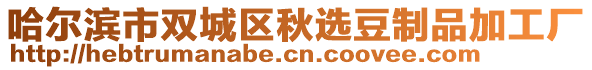 哈尔滨市双城区秋选豆制品加工厂
http://hebtrumanabe.cn.coovee.com